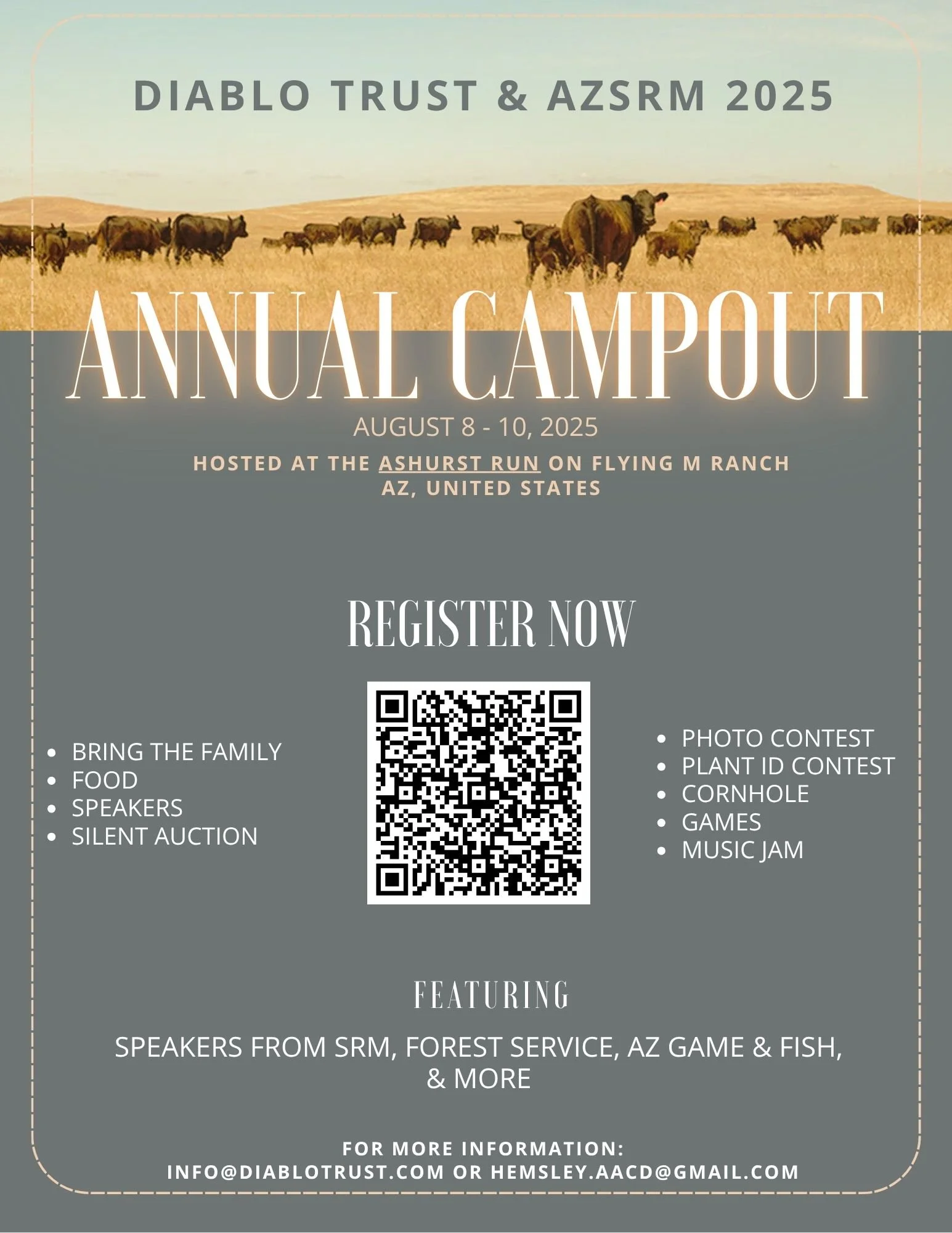 DIABLO TRUST & AZSRM 2025

ANNUAL CAMPOUT

AUGUST 8 - 10, 2025

HOSTED AT THE ASHURST RUN ON FLYING M RANCH
AZ, UNITED STATES

REGISTER NOW

• BRING THE FAMILY
• FOOD
• SPEAKERS
• SILENT AUCTION

• PHOTO CONTEST
• PLANT ID CONTEST
• CORNHOLE
• GAMES
• MUSIC JAM

FEATURING

SPEAKERS FROM SRM, FOREST SERVICE, AZ GAME & FISH, & MORE

FOR MORE INFORMATION:
INFO@DIABLOTRUST.COM OR HEMSLEY.AACD@GMAIL.COM